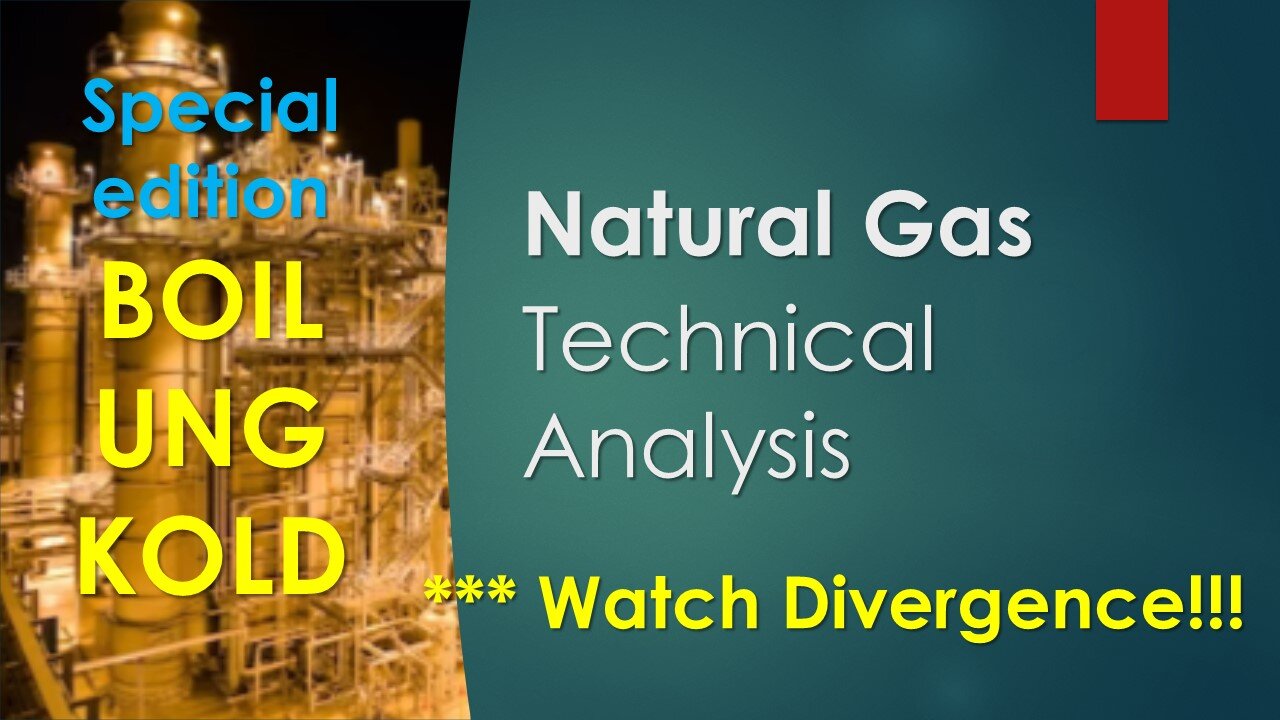 Special edition
BOIL
UNG
KOLD

Natural Gas
Technical Analysis

*** Watch Divergence!!!